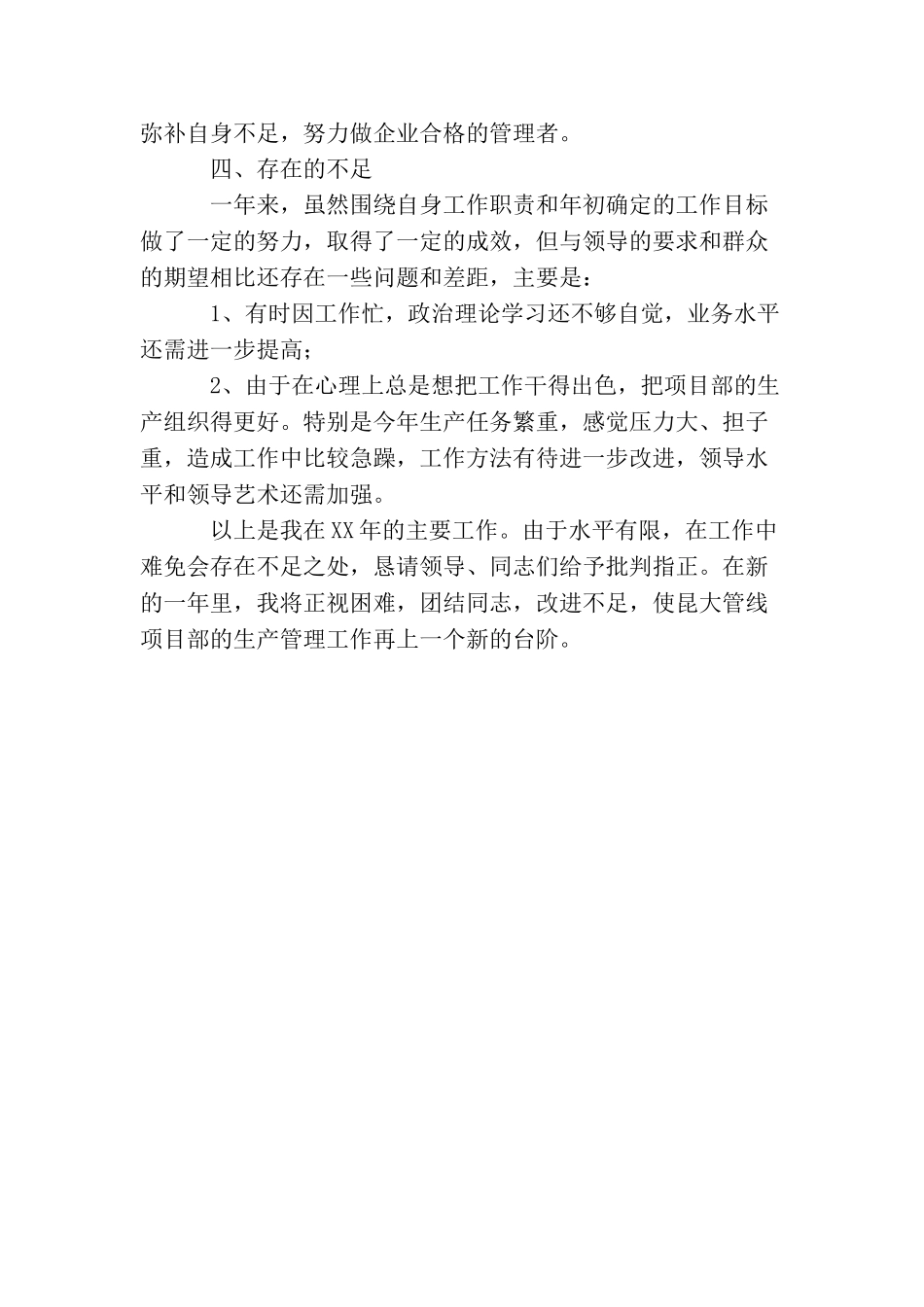 弥补自身不足，努力做企业合格的管理者。

四、存在的不足

一年来，虽然围绕自身工作职责和年初确定的工作目标做了一定的努力，取得了一定的成效，但与领导的要求和群众的期望相比还存在一些问题和差距，主要是：

1、有时因工作忙，政治理论学习还不够自觉，业务水平还需进一步提高；

2、由于在心理上总是想把工作干得出色，把项目部的生产组织得更好。特别是今年生产任务繁重，感觉压力大、担子重，造成工作中比较急躁，工作方法有待进一步改进，领导水平和领导艺术还需加强。

以上是我在XX年的主要工作。由于水平有限，在工作中难免会存在不足之处，恳请领导、同志们给予批判指正。在新的一年里，我将正视困难，团结同志，改进不足，使昆大管线项目部的生产管理工作再上一个新的台阶。